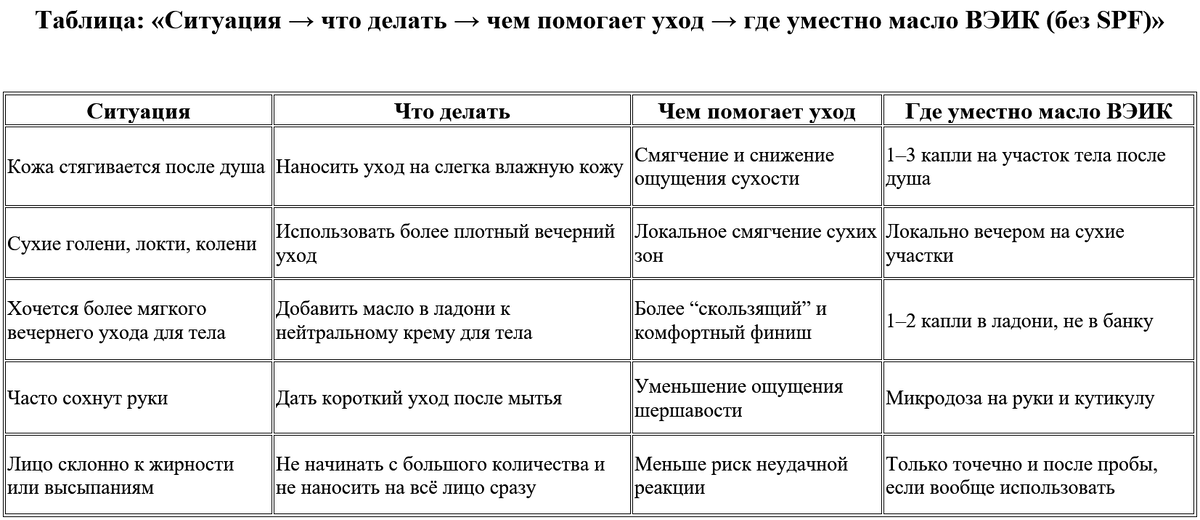 Таблица: «Ситуация → что делать → чем помогает уход → где уместно масло ВЭИК (без SPF)»

| Ситуация | Что делать | Чем помогает уход | Где уместно масло ВЭИК |
|---|---|---|---|
| Кожа стягивается после душа | Наносить уход на слегка влажную кожу | Смягчение и снижение ощущения сухости | 1–3 капли на участок тела после душа |
| Сухие голени, локти, колени | Использовать более плотный вечерний уход | Локальное смягчение сухих зон | Локально вечером на сухие участки |
| Хочется более мягкого вечернего ухода для тела | Добавить масло в ладони к нейтральному крему для тела | Более “скользящий” и комфортный финиш | 1–2 капли в ладони, не в банку |
| Часто сохнут руки | Дать короткий уход после мытья | Уменьшение ощущения шершавости | Микродоза на руки и кутикулу |
| Лицо склонно к жирности или высыпаниям | Не начинать с большого количества и не наносить на всё лицо сразу | Меньше риск неудачной реакции | Только точечно и после пробы, если вообще использовать |